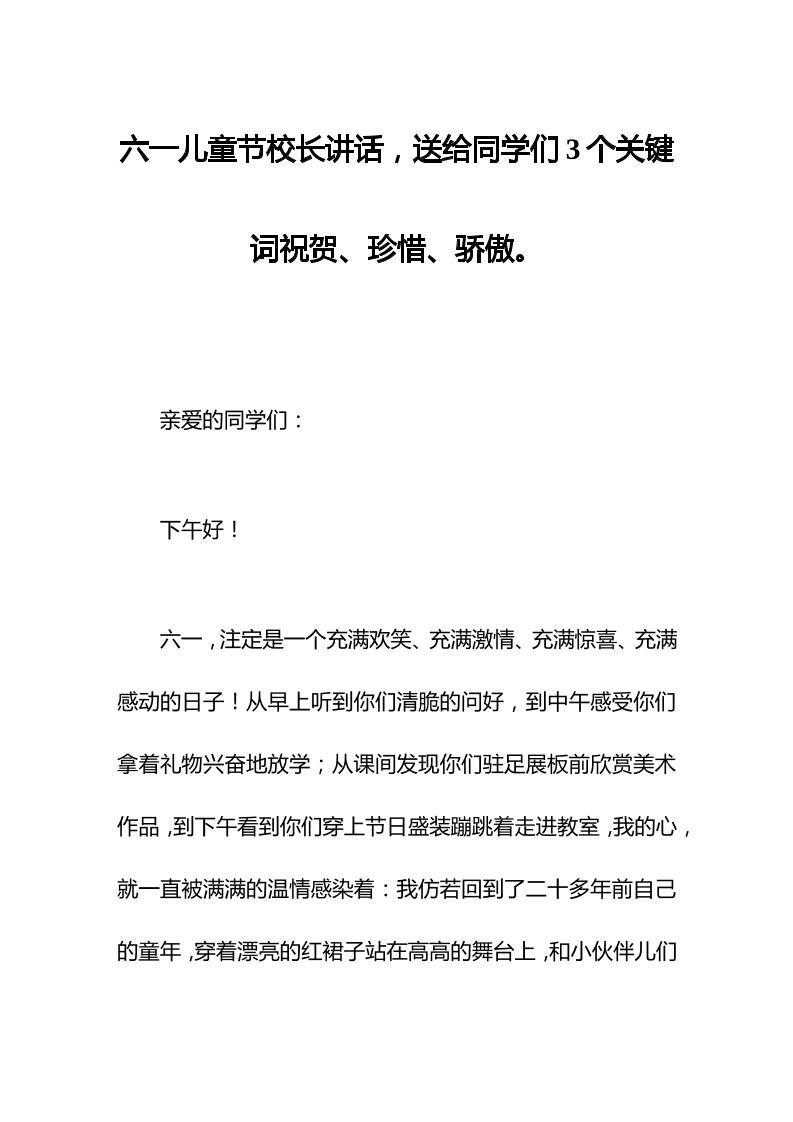 六一儿童节校长讲话，送给同学们 3 个关键词祝贺、珍惜、骄傲。

亲爱的同学们：

下午好！

六一，注定是一个充满欢笑、充满激情、充满惊喜、充满感动的日子！从早上听到你们清脆的问好，到中午感受你们拿着礼物兴奋地放学；从课间发现你们驻足展板前欣赏美术作品，到下午看到你们穿上节日盛装蹦跳着走进教室，我的心，就一直被满满的温情感染着：我仿若回到了二十多年前自己的童年，穿着漂亮的红裙子站在高高的舞台上，和小伙伴儿们